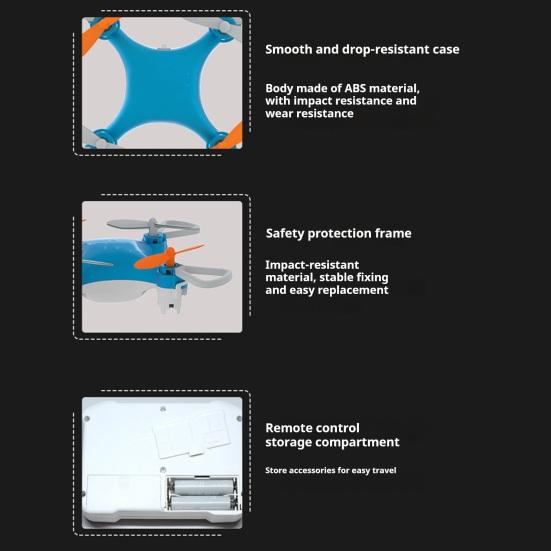 Smooth and drop-resistant case

Body made of ABS material, with impact resistance and wear resistance

Safety protection frame

Impact-resistant material, stable fixing and easy replacement

Remote control storage compartment

Store accessories for easy travel